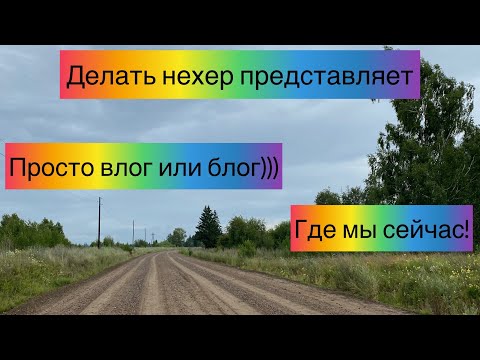 Делать нехер представляет

Просто влог или блог)))

Где мы сейчас!